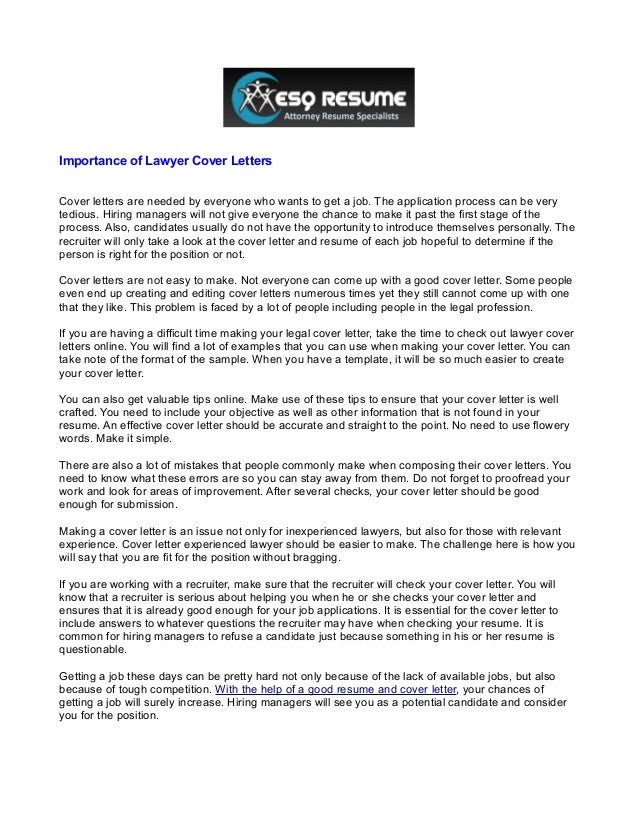 ESQ RESUME
Attorney Resume Specialists

Importance of Lawyer Cover Letters

Cover letters are needed by everyone who wants to get a job. The application process can be very tedious. Hiring managers will not give everyone the chance to make it past the first stage of the process. Also, candidates usually do not have the opportunity to introduce themselves personally. The recruiter will only take a look at the cover letter and resume of each job hopeful to determine if the person is right for the position or not.

Cover letters are not easy to make. Not everyone can come up with a good cover letter. Some people even end up creating and editing cover letters numerous times yet they still cannot come up with one that they like. This problem is faced by a lot of people including people in the legal profession.

If you are having a difficult time making your legal cover letter, take the time to check out lawyer cover letters online. You will find a lot of examples that you can use when making your cover letter. You can take note of the format of the sample. When you have a template, it will be so much easier to create your cover letter.

You can also get valuable tips online. Make use of these tips to ensure that your cover letter is well crafted. You need to include your objective as well as other information that is not found in your resume. An effective cover letter should be accurate and straight to the point. No need to use flowery words. Make it simple.

There are also a lot of mistakes that people commonly make when composing their cover letters. You need to know what these errors are so you can stay away from them. Do not forget to proofread your work and look for areas of improvement. After several checks, your cover letter should be good enough for submission.

Making a cover letter is an issue not only for inexperienced lawyers, but also for those with relevant experience. Cover letter experienced lawyer should be easier to make. The challenge here is how you will say that you are fit for the position without bragging.

If you are working with a recruiter, make sure that the recruiter will check your cover letter. You will know that a recruiter is serious about helping you when he or she checks your cover letter and ensures that it is already good enough for your job applications. It is essential for the cover letter to include answers to whatever questions the recruiter may have when checking your resume. It is common for hiring managers to refuse a candidate just because something in his or her resume is questionable.

Getting a job these days can be pretty hard not only because of the lack of available jobs, but also because of tough competition. With the help of a good resume and cover letter, your chances of getting a job will surely increase. Hiring managers will see you as a potential candidate and consider you for the position.